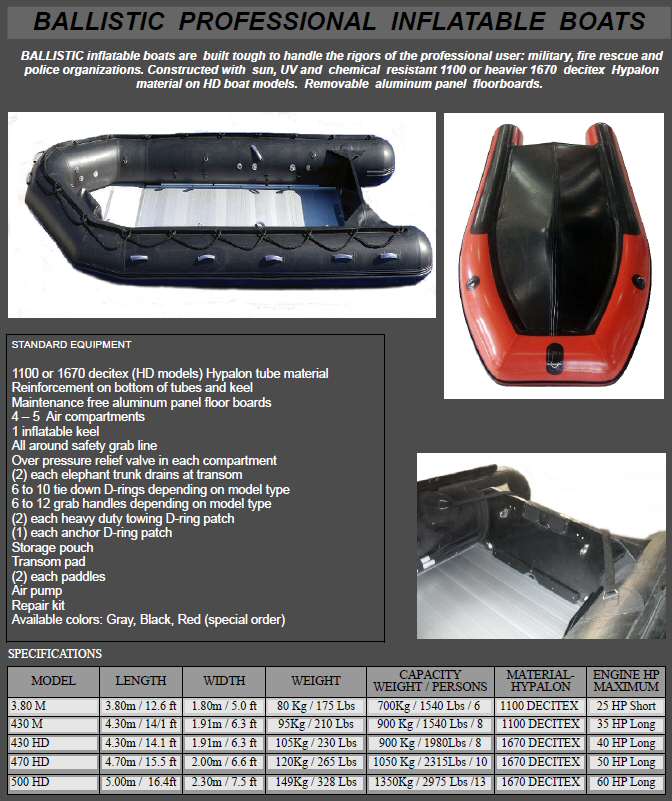 BALLISTIC PROFESSIONAL INFLATABLE BOATS

BALLISTIC inflatable boats are built tough to handle the rigors of the professional user: military, fire rescue and police organizations. Constructed with sun, UV and chemical resistant 1100 or heavier 1670 decitex Hypalon material on HD boat models. Removable aluminum panel floorboards.

STANDARD EQUIPMENT

1100 or 1670 decitex (HD models) Hypalon tube material
Reinforcement on bottom of tubes and keel
Maintenance free aluminum panel floor boards
4 – 5 Air compartments
1 inflatable keel
All around safety grab line
Over pressure relief valve in each compartment
(2) each elephant trunk drains at transom
6 to 10 tie down D-rings depending on model type
6 to 12 grab handles depending on model type
(2) each heavy duty towing D-ring patch
(1) each anchor D-ring patch
Storage pouch
Transom pad
(2) each paddles
Air pump
Repair kit
Available colors: Gray, Black, Red (special order)

SPECIFICATIONS

| MODEL | LENGTH | WIDTH | WEIGHT | CAPACITY WEIGHT / PERSONS | MATERIAL-HYPALON | ENGINE HP MAXIMUM |
|---|---|---|---|---|---|---|
| 3.80 M | 3.80m / 12.6 ft | 1.80m / 5.0 ft | 80 Kg / 175 Lbs | 700Kg / 1540 Lbs / 6 | 1100 DECITEX | 25 HP Short |
| 430 M | 4.30m / 14/1 ft | 1.91m / 6.3 ft | 95Kg / 210 Lbs | 900 Kg / 1540 Lbs / 8 | 1100 DECITEX | 35 HP Long |
| 430 HD | 4.30m / 14.1 ft | 1.91m / 6.3 ft | 105Kg / 230 Lbs | 900 Kg / 1980Lbs / 8 | 1670 DECITEX | 40 HP Long |
| 470 HD | 4.70m / 15.5 ft | 2.00m / 6.6 ft | 120Kg / 265 Lbs | 1050 Kg / 2315Lbs / 10 | 1670 DECITEX | 50 HP Long |
| 500 HD | 5.00m / 16.4ft | 2.30m / 7.5 ft | 149Kg / 328 Lbs | 1350Kg / 2975 Lbs /13 | 1670 DECITEX | 60 HP Long |